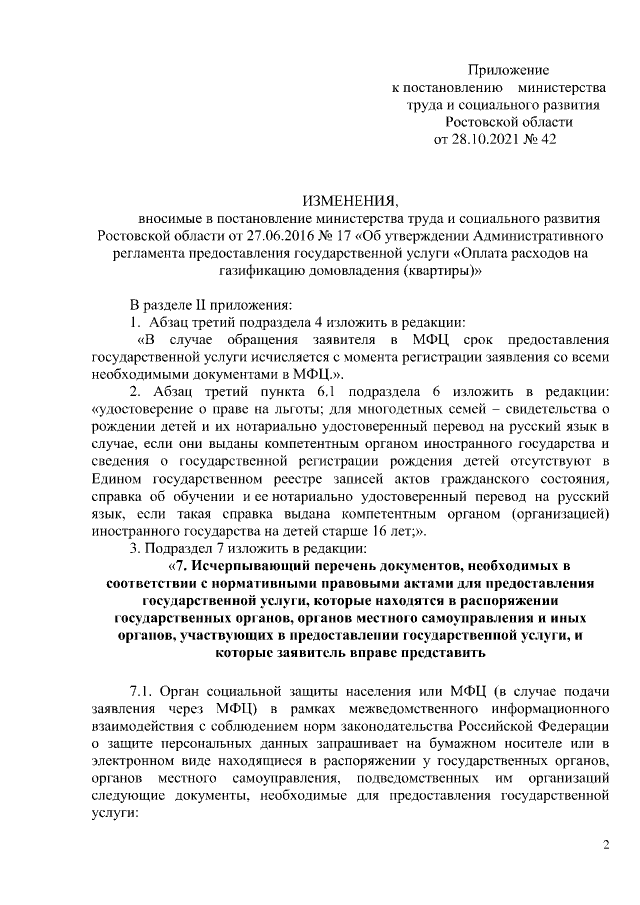 Приложение
к постановлению министерства
труда и социального развития
Ростовской области
от 28.10.2021 № 42

ИЗМЕНЕНИЯ,
вносимые в постановление министерства труда и социального развития Ростовской области от 27.06.2016 № 17 «Об утверждении Административного регламента предоставления государственной услуги «Оплата расходов на газификацию домовладения (квартиры)»

В разделе II приложения:

1. Абзац третий подраздела 4 изложить в редакции:

«В случае обращения заявителя в МФЦ срок предоставления государственной услуги исчисляется с момента регистрации заявления со всеми необходимыми документами в МФЦ.».

2. Абзац третий пункта 6.1 подраздела 6 изложить в редакции: «удостоверение о праве на льготы; для многодетных семей – свидетельства о рождении детей и их нотариально удостоверенный перевод на русский язык в случае, если они выданы компетентным органом иностранного государства и сведения о государственной регистрации рождения детей отсутствуют в Едином государственном реестре записей актов гражданского состояния, справка об обучении и ее нотариально удостоверенный перевод на русский язык, если такая справка выдана компетентным органом (организацией) иностранного государства на детей старше 16 лет;».

3. Подраздел 7 изложить в редакции:

«7. Исчерпывающий перечень документов, необходимых в соответствии с нормативными правовыми актами для предоставления государственной услуги, которые находятся в распоряжении государственных органов, органов местного самоуправления и иных органов, участвующих в предоставлении государственной услуги, и которые заявитель вправе представить

7.1. Орган социальной защиты населения или МФЦ (в случае подачи заявления через МФЦ) в рамках межведомственного информационного взаимодействия с соблюдением норм законодательства Российской Федерации о защите персональных данных запрашивает на бумажном носителе или в электронном виде находящиеся в распоряжении у государственных органов, органов местного самоуправления, подведомственных им организаций следующие документы, необходимые для предоставления государственной услуги:

2